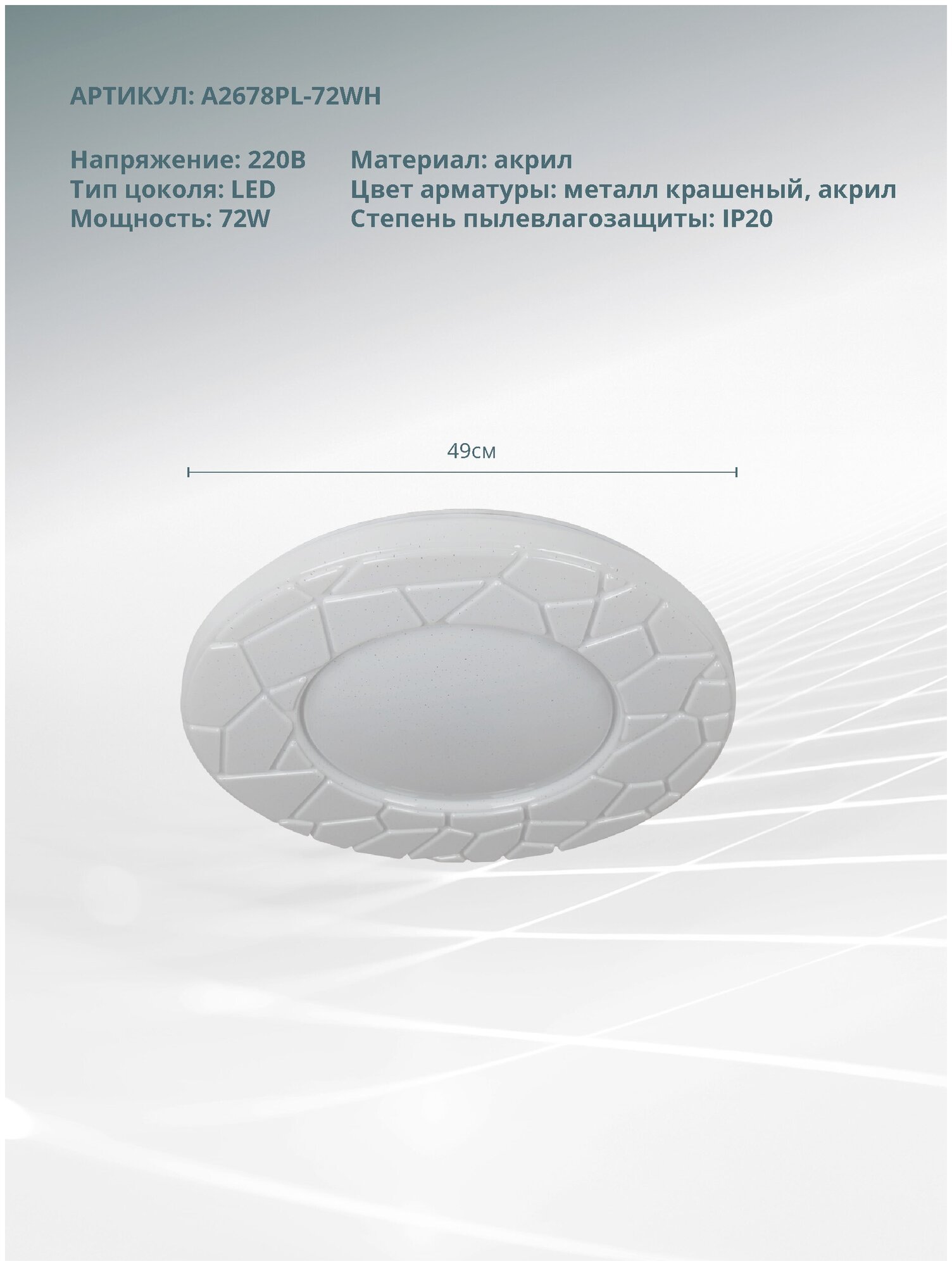 АРТИКУЛ: A2678PL-72WH

Напряжение: 220В
Тип цоколя: LED
Мощность: 72W

Материал: акрил
Цвет арматуры: металл крашеный, акрил
Степень пылевлагозащиты: IP20

49см